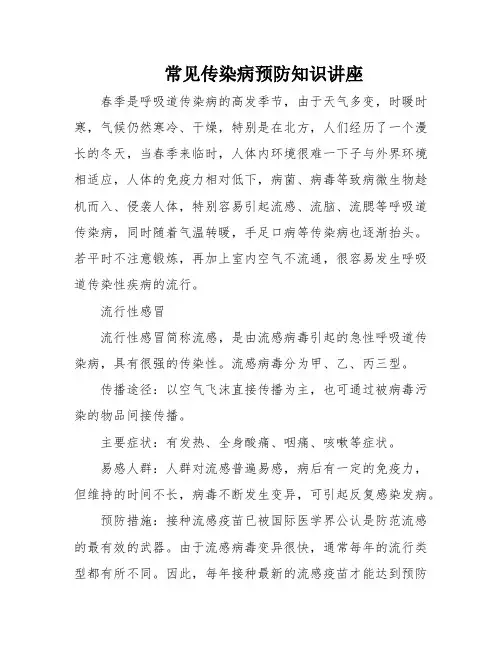 常见传染病预防知识讲座

春季是呼吸道传染病的高发季节，由于天气多变，时暖时寒，气候仍然寒冷、干燥，特别是在北方，人们经历了一个漫长的冬天，当春季来临时，人体内环境很难一下子与外界环境相适应，人体的免疫力相对低下，病菌、病毒等致病微生物趁机而入、侵袭人体，特别容易引起流感、流脑、流腮等呼吸道传染病，同时随着气温转暖，手足口病等传染病也逐渐抬头。若平时不注意锻炼，再加上室内空气不流通，很容易发生呼吸道传染性疾病的流行。

流行性感冒

流行性感冒简称流感，是由流感病毒引起的急性呼吸道传染病，具有很强的传染性。流感病毒分为甲、乙、丙三型。

传播途径：以空气飞沫直接传播为主，也可通过被病毒污染的物品间接传播。

主要症状：有发热、全身酸痛、咽痛、咳嗽等症状。

易感人群：人群对流感普遍易感，病后有一定的免疫力，但维持的时间不长，病毒不断发生变异，可引起反复感染发病。

预防措施：接种流感疫苗已被国际医学界公认是防范流感的最有效的武器。由于流感病毒变异很快，通常每年的流行类型都有所不同。因此，每年接种最新的流感疫苗才能达到预防